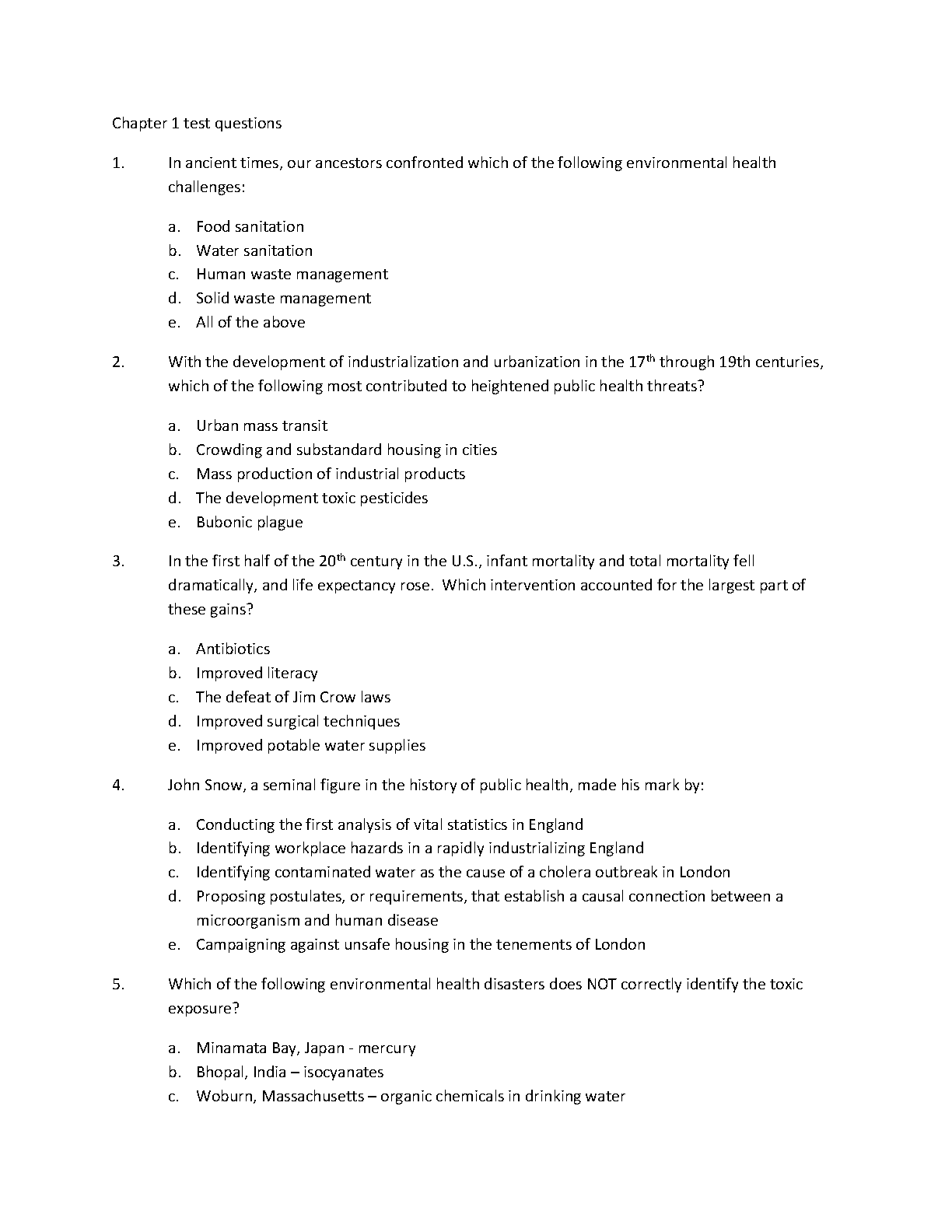 Chapter 1 test questions

1. In ancient times, our ancestors confronted which of the following environmental health challenges:

a. Food sanitation
b. Water sanitation
c. Human waste management
d. Solid waste management
e. All of the above

2. With the development of industrialization and urbanization in the 17$^{th}$ through 19th centuries, which of the following most contributed to heightened public health threats?

a. Urban mass transit
b. Crowding and substandard housing in cities
c. Mass production of industrial products
d. The development toxic pesticides
e. Bubonic plague

3. In the first half of the 20$^{th}$ century in the U.S., infant mortality and total mortality fell dramatically, and life expectancy rose. Which intervention accounted for the largest part of these gains?

a. Antibiotics
b. Improved literacy
c. The defeat of Jim Crow laws
d. Improved surgical techniques
e. Improved potable water supplies

4. John Snow, a seminal figure in the history of public health, made his mark by:

a. Conducting the first analysis of vital statistics in England
b. Identifying workplace hazards in a rapidly industrializing England
c. Identifying contaminated water as the cause of a cholera outbreak in London
d. Proposing postulates, or requirements, that establish a causal connection between a microorganism and human disease
e. Campaigning against unsafe housing in the tenements of London

5. Which of the following environmental health disasters does NOT correctly identify the toxic exposure?

a. Minamata Bay, Japan - mercury
b. Bhopal, India – isocyanates
c. Woburn, Massachusetts – organic chemicals in drinking water